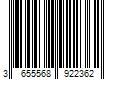 3 655568 922362